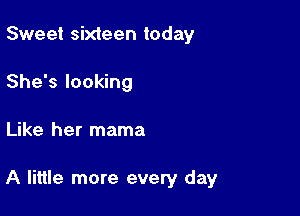 Sweet sixteen today

She's looking

Like her mama

A little more every day